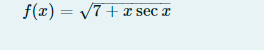 $f(x) = \sqrt{7 + x \sec x}$